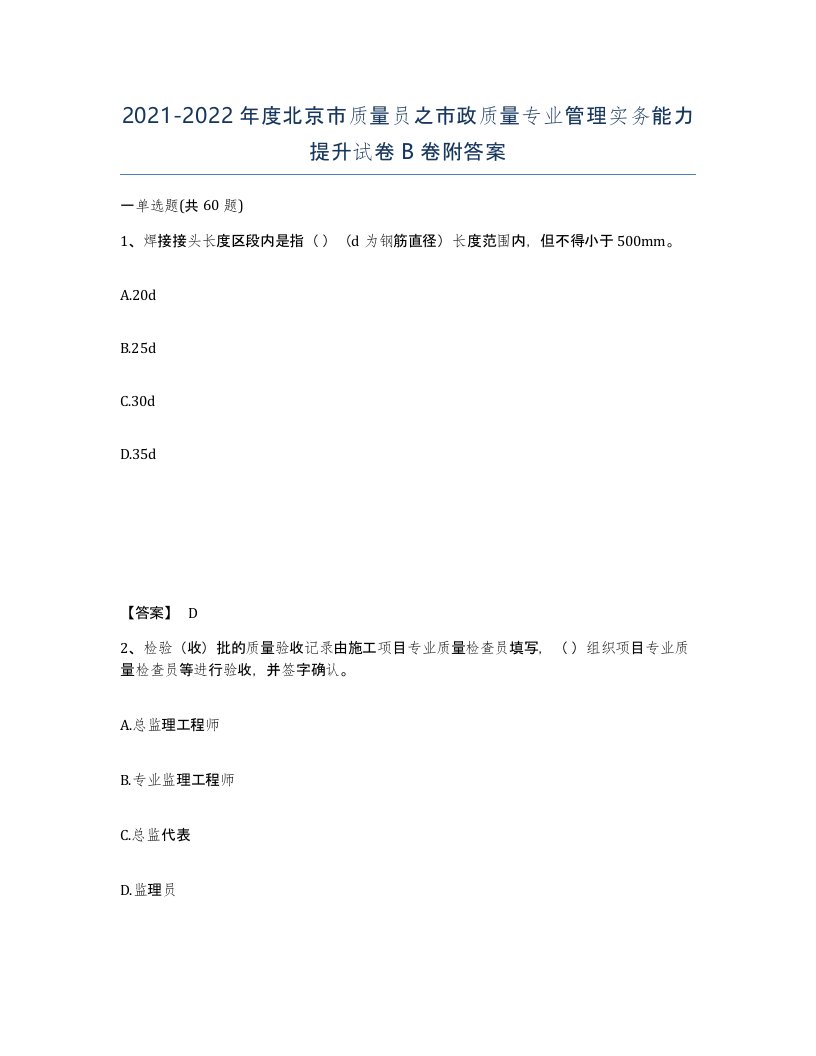 2021-2022年度北京市质量员之市政质量专业管理实务能力提升试卷B卷附答案

一单选题(共60题)

1、焊接接头长度区段内是指（）（d为钢筋直径）长度范围内，但不得小于500mm。

A.20d

B.25d

C.30d

D.35d

【答案】 D

2、检验（收）批的质量验收记录由施工项目专业质量检查员填写，（）组织项目专业质量检查员等进行验收，并签字确认。

A.总监理工程师

B.专业监理工程师

C.总监代表

D.监理员